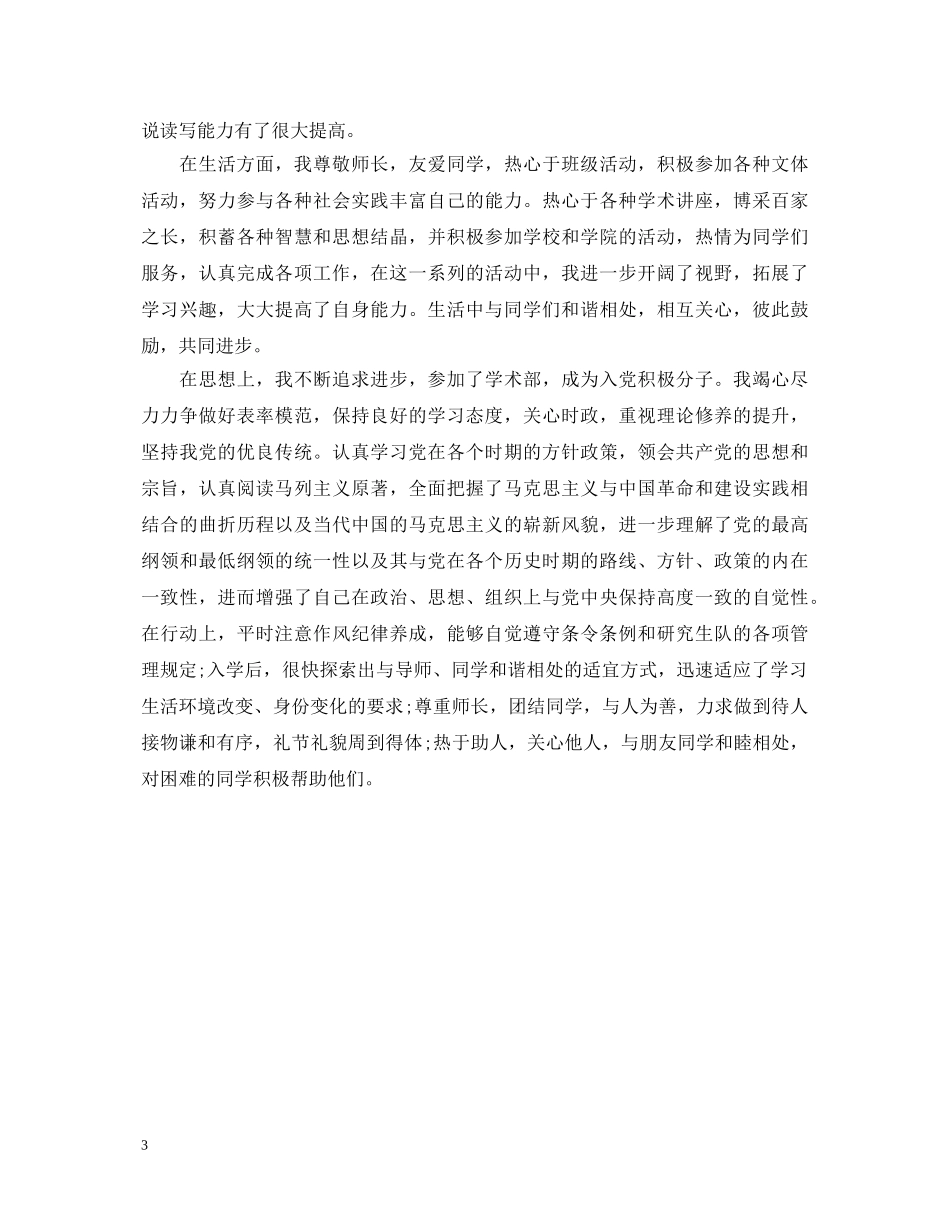 说读写能力有了很大提高。

在生活方面，我尊敬师长，友爱同学，热心于班级活动，积极参加各种文体活动，努力参与各种社会实践丰富自己的能力。热心于各种学术讲座，博采百家之长，积蓄各种智慧和思想结晶，并积极参加学校和学院的活动，热情为同学们服务，认真完成各项工作，在这一系列的活动中，我进一步开阔了视野，拓展了学习兴趣，大大提高了自身能力。生活中与同学们和谐相处，相互关心，彼此鼓励，共同进步。

在思想上，我不断追求进步，参加了学术部，成为入党积极分子。我竭心尽力力争做好表率模范，保持良好的学习态度，关心时政，重视理论修养的提升，坚持我党的优良传统。认真学习党在各个时期的方针政策，领会共产党的思想和宗旨，认真阅读马列主义原著，全面把握了马克思主义与中国革命和建设实践相结合的曲折历程以及当代中国的马克思主义的崭新风貌，进一步理解了党的最高纲领和最低纲领的统一性以及其与党在各个历史时期的路线、方针、政策的内在一致性，进而增强了自己在政治、思想、组织上与党中央保持高度一致的自觉性。在行动上，平时注意作风纪律养成，能够自觉遵守条令条例和研究生队的各项管理规定;入学后，很快探索出与导师、同学和谐相处的适宜方式，迅速适应了学习生活环境改变、身份变化的要求;尊重师长，团结同学，与人为善，力求做到待人接物谦和有序，礼节礼貌周到得体;热于助人，关心他人，与朋友同学和睦相处，对困难的同学积极帮助他们。

3